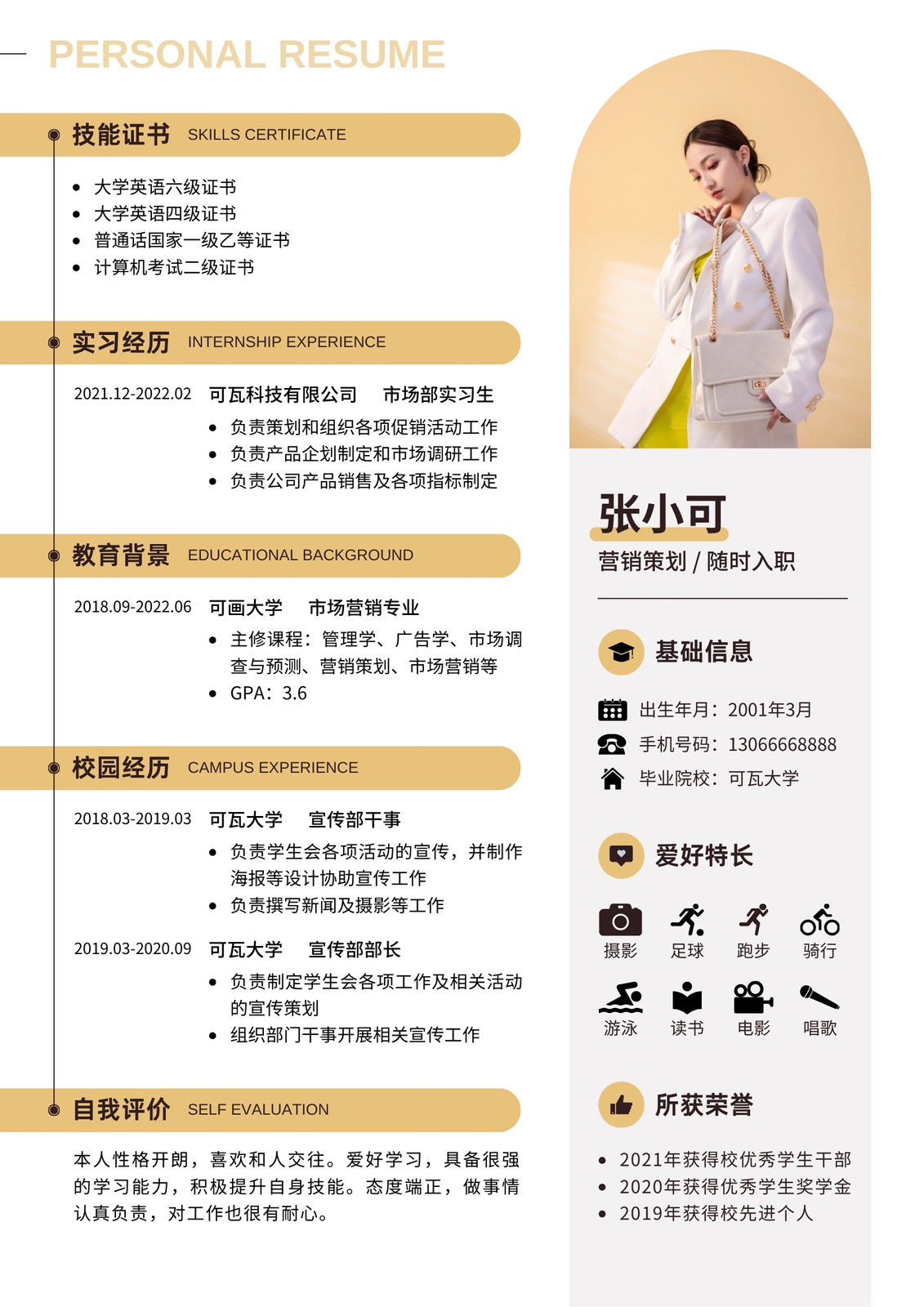 PERSONAL RESUME

技能证书 SKILLS CERTIFICATE

- 大学英语六级证书
- 大学英语四级证书
- 普通话国家一级乙等证书
- 计算机考试二级证书

实习经历 INTERNSHIP EXPERIENCE

2021.12-2022.02 可瓦科技有限公司 市场部实习生
- 负责策划和组织各项促销活动工作
- 负责产品企划制定和市场调研工作
- 负责公司产品销售及各项指标制定

教育背景 EDUCATIONAL BACKGROUND

2018.09-2022.06 可画大学 市场营销专业
- 主修课程：管理学、广告学、市场调查与预测、营销策划、市场营销等
- GPA：3.6

校园经历 CAMPUS EXPERIENCE

2018.03-2019.03 可瓦大学 宣传部干事
- 负责学生会各项活动的宣传，并制作海报等设计协助宣传工作
- 负责撰写新闻及摄影等工作

2019.03-2020.09 可瓦大学 宣传部部长
- 负责制定学生会各项工作及相关活动的宣传策划
- 组织部门干事开展相关宣传工作

自我评价 SELF EVALUATION

本人性格开朗，喜欢和人交往。爱好学习，具备很强的学习能力，积极提升自身技能。态度端正，做事情认真负责，对工作也很有耐心。

张小可
营销策划 / 随时入职

基础信息

出生年月：2001年3月
手机号码：13066668888
毕业院校：可瓦大学

爱好特长

摄影 足球 跑步 骑行
游泳 读书 电影 唱歌

所获荣誉

- 2021年获得校优秀学生干部
- 2020年获得优秀学生奖学金
- 2019年获得校先进个人